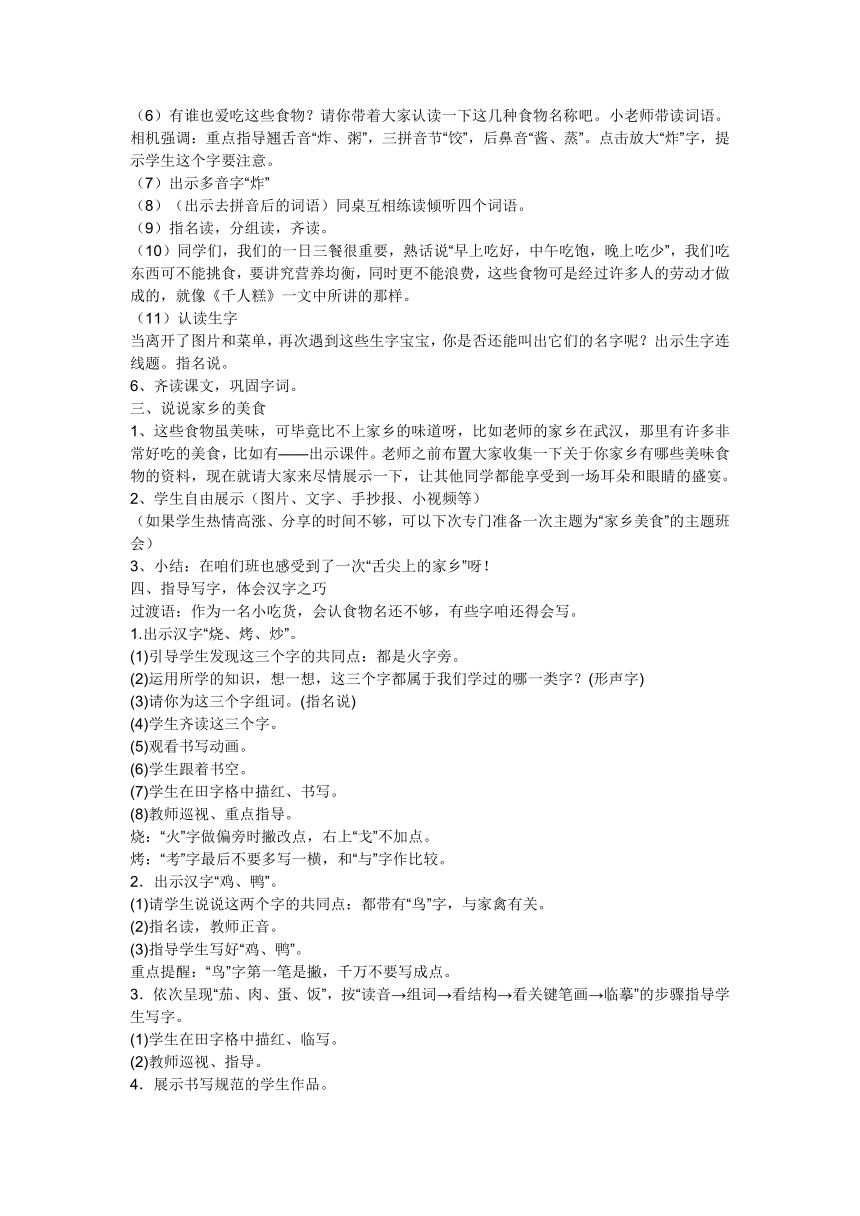 （6）有谁也爱吃这些食物？请你带着大家认读一下这几种食物名称吧。小老师带读词语。相机强调：重点指导翘舌音“炸、粥”，三拼音节“饺”，后鼻音“酱、蒸”。点击放大“炸”字，提示学生这个字要注意。
（7）出示多音字“炸”
（8）（出示去拼音后的词语）同桌互相练读倾听四个词语。
（9）指名读，分组读，齐读。
（10）同学们，我们的一日三餐很重要，熟话说“早上吃好，中午吃饱，晚上吃少”，我们吃东西可不能挑食，要讲究营养均衡，同时更不能浪费，这些食物可是经过许多人的劳动才做成的，就像《千人糕》一文中所讲的那样。
（11）认读生字
当离开了图片和菜单，再次遇到这些生字宝宝，你是否还能叫出它们的名字呢？出示生字连线题。指名说。
6、齐读课文，巩固字词。
三、说说家乡的美食
1、这些食物虽美味，可毕竟比不上家乡的味道呀，比如老师的家乡在武汉，那里有许多非常好吃的美食，比如有——出示课件。老师之前布置大家收集一下关于你家乡有哪些美味食物的资料，现在就请大家来尽情展示一下，让其他同学都能享受到一场耳朵和眼睛的盛宴。
2、学生自由展示（图片、文字、手抄报、小视频等）
（如果学生热情高涨、分享的时间不够，可以下次专门准备一次主题为“家乡美食”的主题班会）
3、小结：在咱们班也感受到了一次“舌尖上的家乡”呀！
四、指导写字，体会汉字之巧
过渡语：作为一名小吃货，会认食物名还不够，有些字咱还得会写。
1.出示汉字“烧、烤、炒”。
(1)引导学生发现这三个字的共同点：都是火字旁。
(2)运用所学的知识，想一想，这三个字都属于我们学过的哪一类字？(形声字)
(3)请你为这三个字组词。(指名说)
(4)学生齐读这三个字。
(5)观看书写动画。
(6)学生跟着书空。
(7)学生在田字格中描红、书写。
(8)教师巡视、重点指导。
烧：“火”字做偏旁时撇改点，右上“戈”不加点。
烤：“考”字最后不要多写一横，和“与”字作比较。
2．出示汉字“鸡、鸭”。
(1)请学生说说这两个字的共同点：都带有“鸟”字，与家禽有关。
(2)指名读，教师正音。
(3)指导学生写好“鸡、鸭”。
重点提醒：“鸟”字第一笔是撇，千万不要写成点。
3．依次呈现“茄、肉、蛋、饭”，按“读音→组词→看结构→看关键笔画→临摹”的步骤指导学生写字。
(1)学生在田字格中描红、临写。
(2)教师巡视、指导。
4．展示书写规范的学生作品。